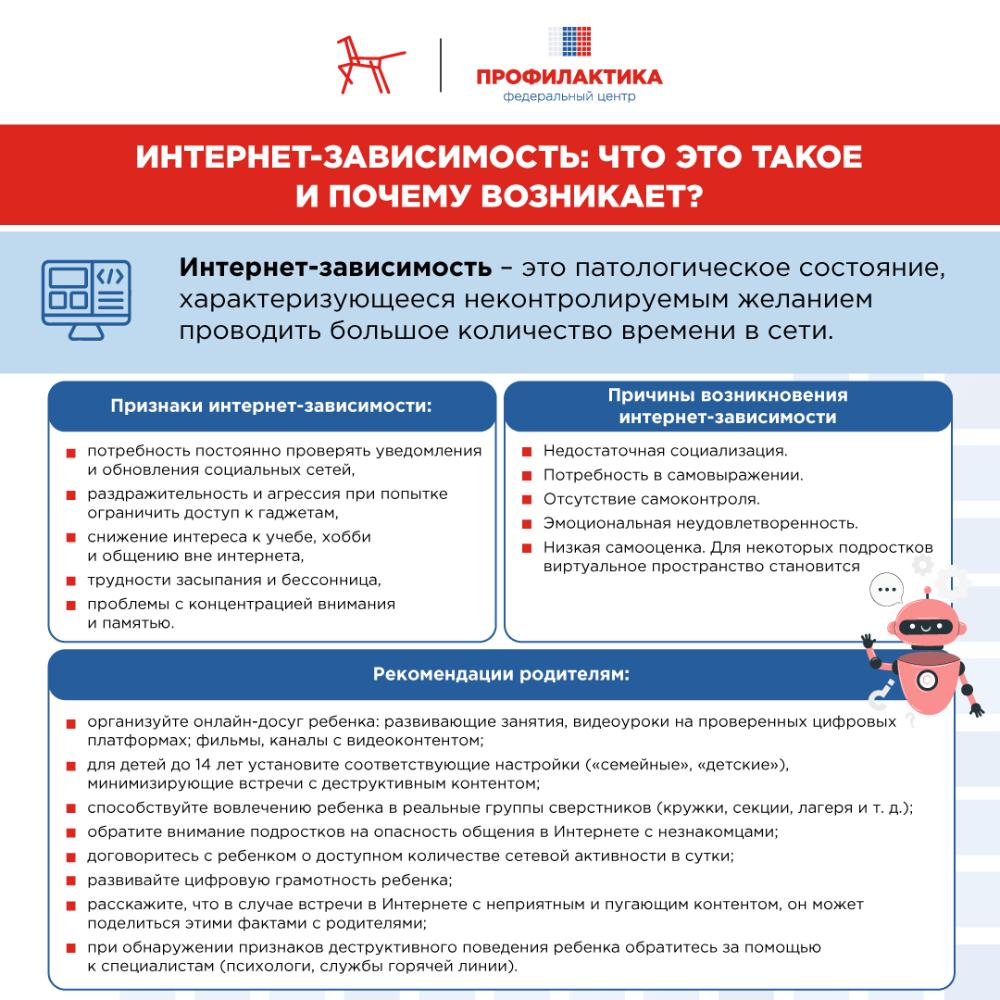 ПРОФИЛАКТИКА
федеральный центр

ИНТЕРНЕТ-ЗАВИСИМОСТЬ: ЧТО ЭТО ТАКОЕ И ПОЧЕМУ ВОЗНИКАЕТ?

Интернет-зависимость – это патологическое состояние, характеризующееся неконтролируемым желанием проводить большое количество времени в сети.

Признаки интернет-зависимости:

потребность постоянно проверять уведомления и обновления социальных сетей,

раздражительность и агрессия при попытке ограничить доступ к гаджетам,

снижение интереса к учебе, хобби и общению вне интернета,

трудности засыпания и бессонница,

проблемы с концентрацией внимания и памятью.

Причины возникновения интернет-зависимости

Недостаточная социализация.

Потребность в самовыражении.

Отсутствие самоконтроля.

Эмоциональная неудовлетворенность.

Низкая самооценка. Для некоторых подростков виртуальное пространство становится

Рекомендации родителям:

организуйте онлайн-досуг ребенка: развивающие занятия, видеоуроки на проверенных цифровых платформах; фильмы, каналы с видеоконтентом;

для детей до 14 лет установите соответствующие настройки («семейные», «детские»), минимизирующие встречи с деструктивным контентом;

способствуйте вовлечению ребенка в реальные группы сверстников (кружки, секции, лагеря и т. д.);

обратите внимание подростков на опасность общения в Интернете с незнакомцами;

договоритесь с ребенком о доступном количестве сетевой активности в сутки;

развивайте цифровую грамотность ребенка;

расскажите, что в случае встречи в Интернете с неприятным и пугающим контентом, он может поделиться этими фактами с родителями;

при обнаружении признаков деструктивного поведения ребенка обратитесь за помощью к специалистам (психологи, службы горячей линии).